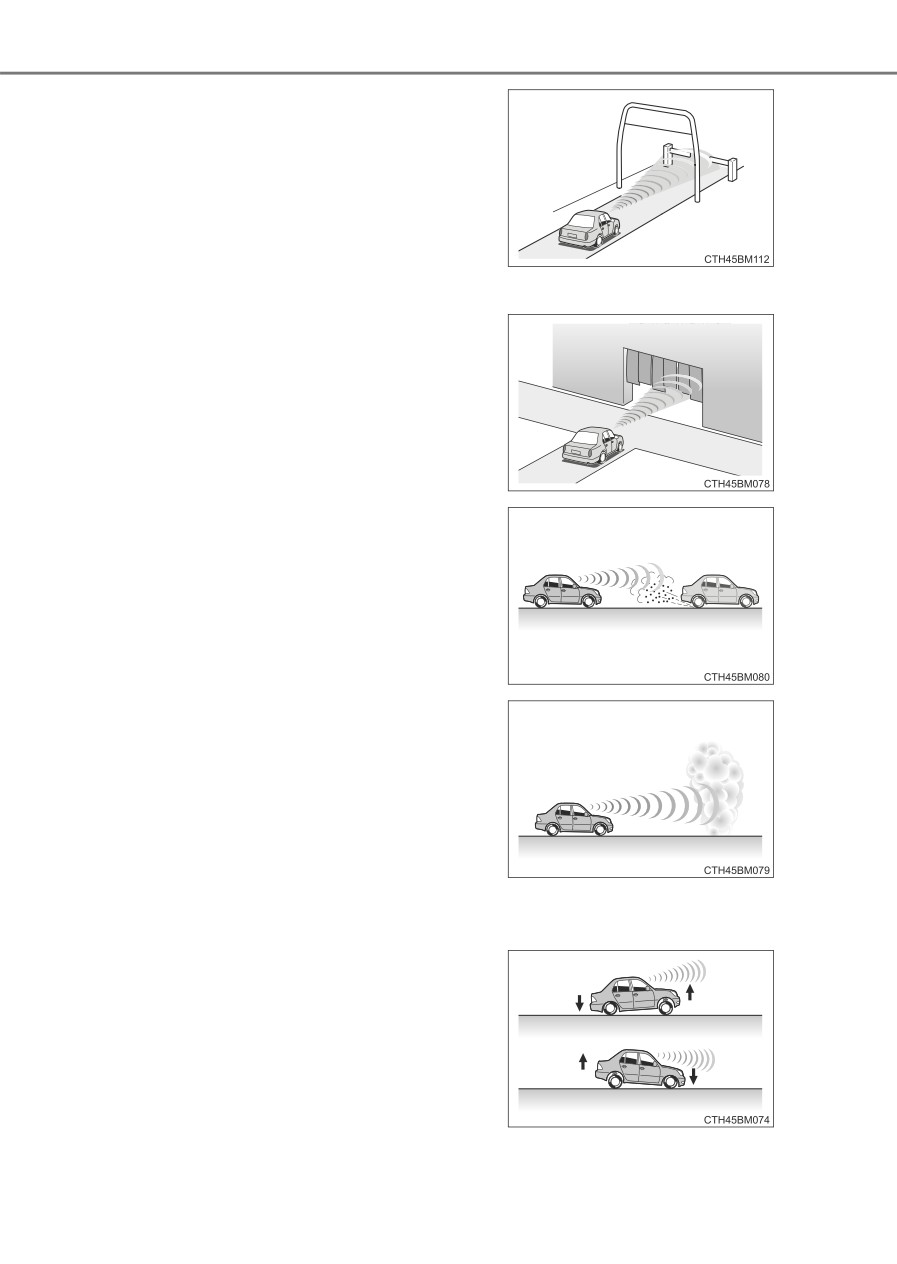 CTH45BM112

CTH45BM078

CTH45BM080

CTH45BM079

CTH45BM074